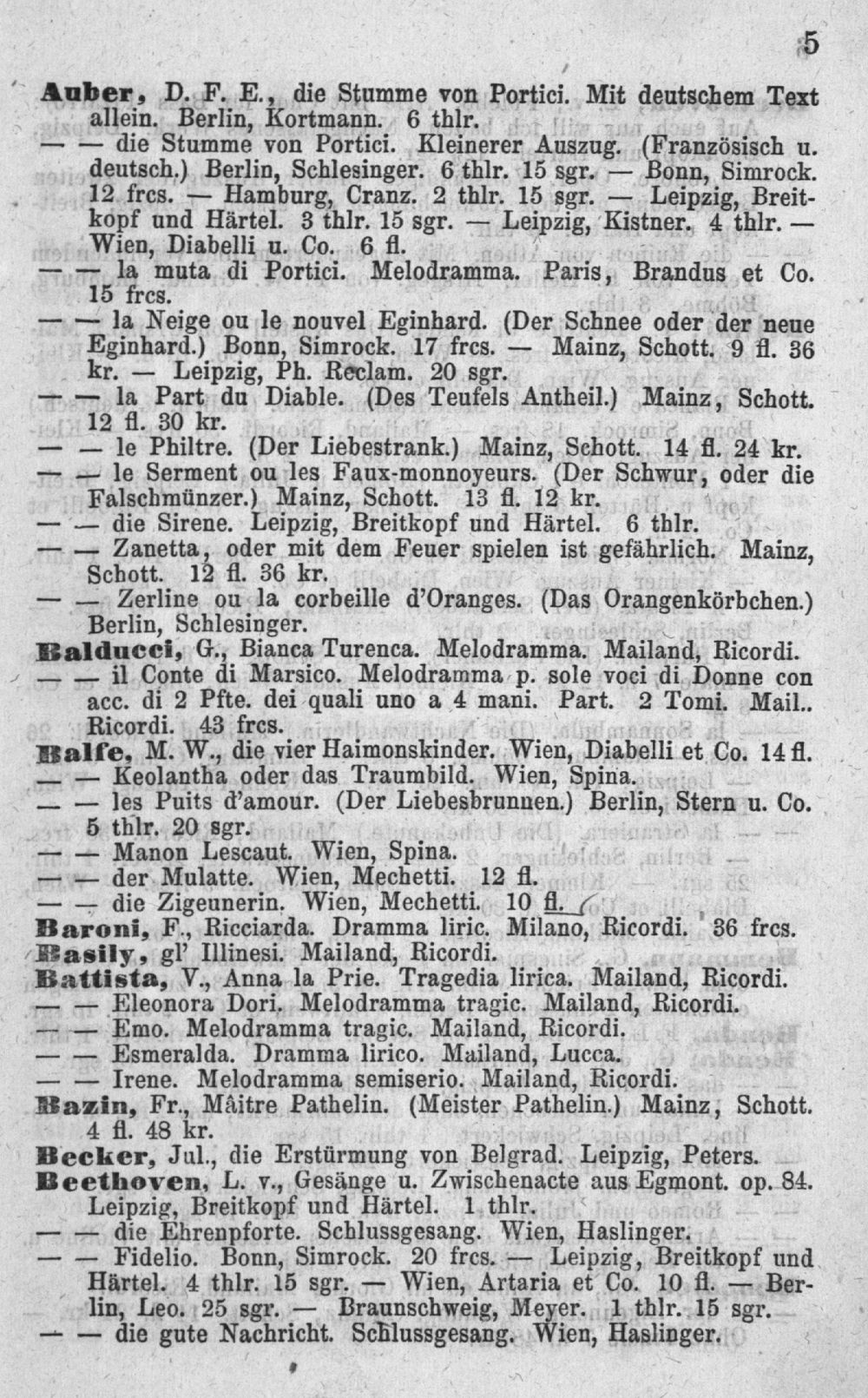 5

Auber, D. F. E., die Stumme von Portici. Mit deutschem Text allein. Berlin, Kortmann. 6 thlr.

— — die Stumme von Portici. Kleinerer Auszug. (Französisch u. deutsch.) Berlin, Schlesinger. 6 thlr. 15 sgr. — Bonn, Simrock. 12 frcs. — Hamburg, Cranz. 2 thlr. 15 sgr. — Leipzig, Breitkopf und Härtel. 3 thlr. 15 sgr. — Leipzig, Kistner. 4 thlr. — Wien, Diabelli u. Co. 6 fl.

— — la muta di Portici. Melodramma. Paris, Brandus et Co. 15 frcs.

— — la Neige ou le nouvel Eginhard. (Der Schnee oder der neue Eginhard.) Bonn, Simrock. 17 frcs. — Mainz, Schott. 9 fl. 36 kr. — Leipzig, Ph. Reclam. 20 sgr.

— — la Part du Diable. (Des Teufels Antheil.) Mainz, Schott. 12 fl. 30 kr.

— — le Philtre. (Der Liebestrank.) Mainz, Schott. 14 fl. 24 kr.

— — le Serment ou les Faux-monnoyeurs. (Der Schwur, oder die Falschmünzer.) Mainz, Schott. 13 fl. 12 kr.

— — die Sirene. Leipzig, Breitkopf und Härtel. 6 thlr.

— — Zanetta, oder mit dem Feuer spielen ist gefährlich. Mainz, Schott. 12 fl. 36 kr.

— — Zerline ou la corbeille d'Oranges. (Das Orangenkörbchen.) Berlin, Schlesinger.

Balducci, G., Bianca Turenca. Melodramma. Mailand, Ricordi.

— — il Conte di Marsico. Melodramma p. sole voci di Donne con acc. di 2 Pfte. dei quali uno a 4 mani. Part. 2 Tomi. Mail.. Ricordi. 43 frcs.

Balfe, M. W., die vier Haimonskinder. Wien, Diabelli et Co. 14 fl.

— — Keolantha oder das Traumbild. Wien, Spina.

— — les Puits d'amour. (Der Liebesbrunnen.) Berlin, Stern u. Co. 5 thlr. 20 sgr.

— — Manon Lescaut. Wien, Spina.

— — der Mulatte. Wien, Mechetti. 12 fl.

— — die Zigeunerin. Wien, Mechetti. 10 fl.

Baroni, F., Ricciarda. Dramma liric. Milano, Ricordi. 36 frcs.

Basily, gl' Illinesi. Mailand, Ricordi.

Battista, V., Anna la Prie. Tragedia lirica. Mailand, Ricordi.

— — Eleonora Dori. Melodramma tragic. Mailand, Ricordi.

— — Emo. Melodramma tragic. Mailand, Ricordi.

— — Esmeralda. Dramma lirico. Mailand, Lucca.

— — Irene. Melodramma semiserio. Mailand, Ricordi.

Bazin, Fr., Mâitre Pathelin. (Meister Pathelin.) Mainz, Schott. 4 fl. 48 kr.

Becker, Jul., die Erstürmung von Belgrad. Leipzig, Peters.

Beethoven, L. v., Gesänge u. Zwischenacte aus Egmont. op. 84. Leipzig, Breitkopf und Härtel. 1 thlr.

— — die Ehrenpforte. Schlussgesang. Wien, Haslinger.

— — Fidelio. Bonn, Simrock. 20 frcs. — Leipzig, Breitkopf und Härtel. 4 thlr. 15 sgr. — Wien, Artaria et Co. 10 fl. — Berlin, Leo. 25 sgr. — Braunschweig, Meyer. 1 thlr. 15 sgr.

— — die gute Nachricht. Schlussgesang. Wien, Haslinger.